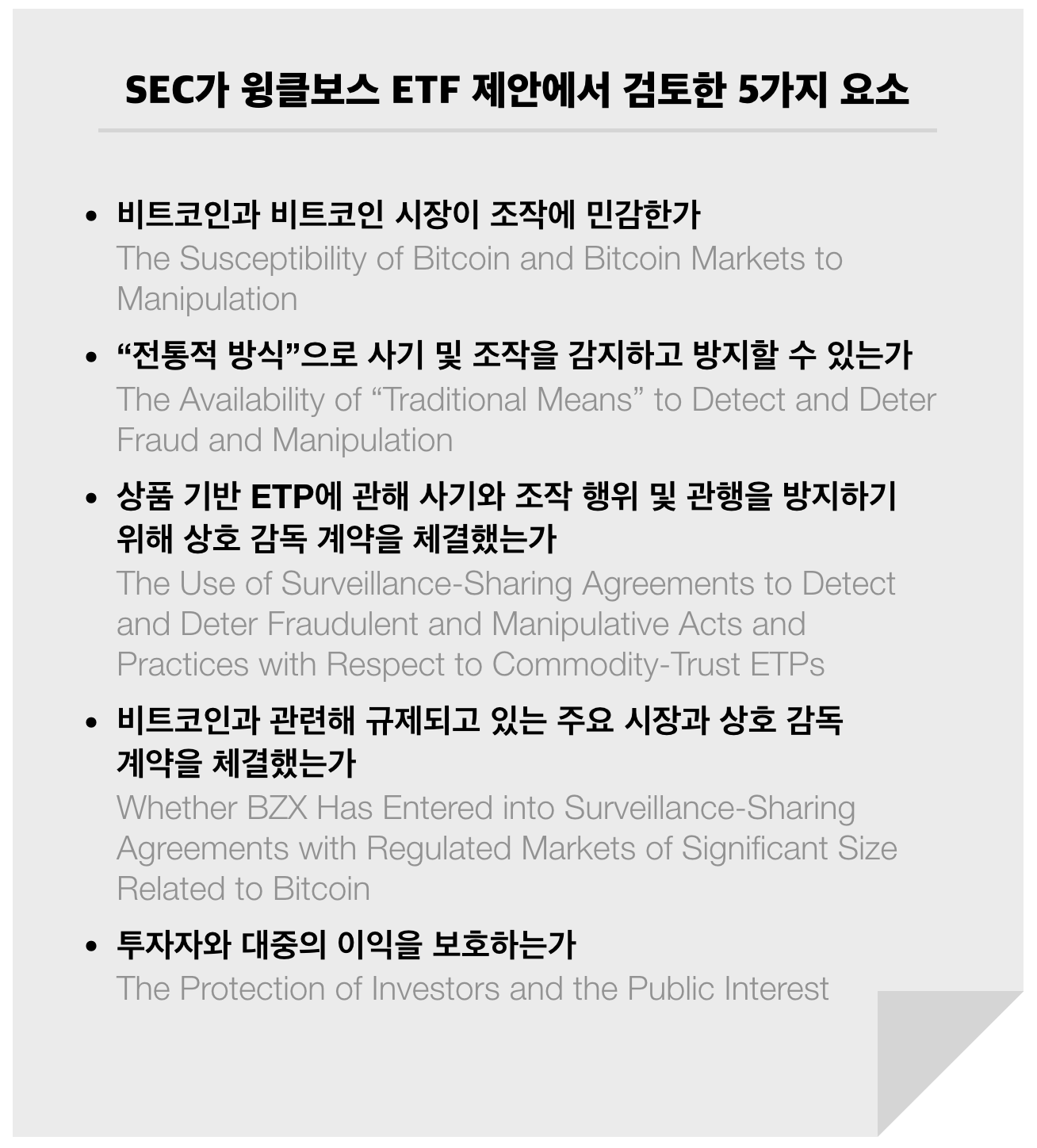 SEC가 윙클보스 ETF 제안에서 검토한 5가지 요소

• 비트코인과 비트코인 시장이 조작에 민감한가
The Susceptibility of Bitcoin and Bitcoin Markets to Manipulation

• “전통적 방식”으로 사기 및 조작을 감지하고 방지할 수 있는가
The Availability of “Traditional Means” to Detect and Deter Fraud and Manipulation

• 상품 기반 ETP에 관해 사기와 조작 행위 및 관행을 방지하기 위해 상호 감독 계약을 체결했는가
The Use of Surveillance-Sharing Agreements to Detect and Deter Fraudulent and Manipulative Acts and Practices with Respect to Commodity-Trust ETPs

• 비트코인과 관련해 규제되고 있는 주요 시장과 상호 감독 계약을 체결했는가
Whether BZX Has Entered into Surveillance-Sharing Agreements with Regulated Markets of Significant Size Related to Bitcoin

• 투자자와 대중의 이익을 보호하는가
The Protection of Investors and the Public Interest